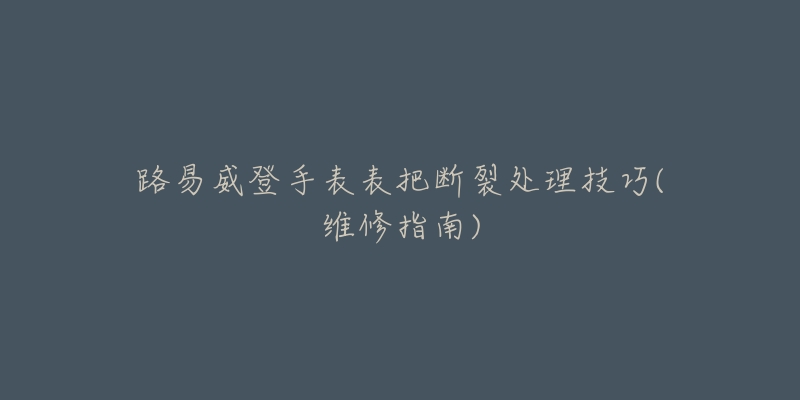 路易威登手表表把断裂处理技巧(维修指南)